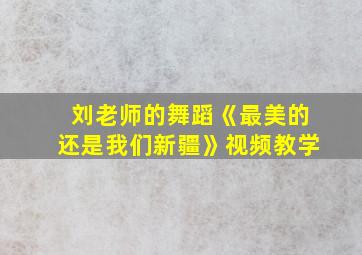 刘老师的舞蹈《最美的还是我们新疆》视频教学